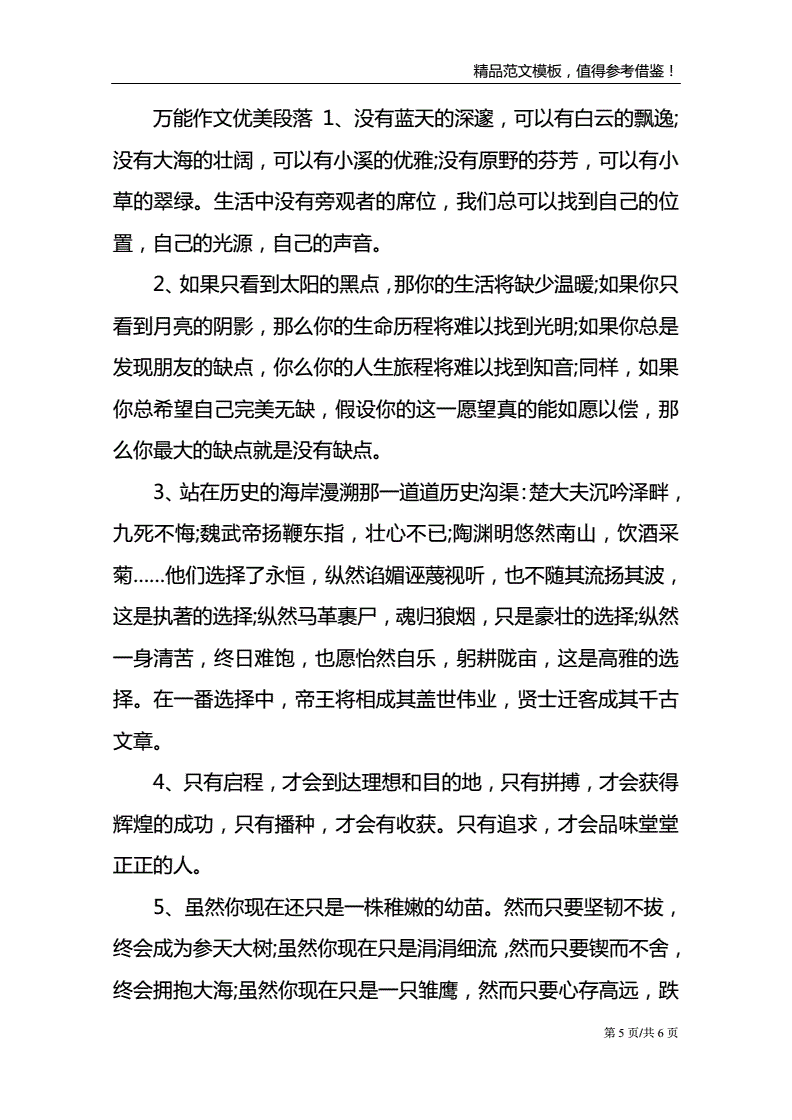 精品范文模板，值得参考借鉴！

万能作文优美段落 1、没有蓝天的深邃，可以有白云的飘逸;没有大海的壮阔，可以有小溪的优雅;没有原野的芬芳，可以有小草的翠绿。生活中没有旁观者的席位，我们总可以找到自己的位置，自己的光源，自己的声音。

2、如果只看到太阳的黑点，那你的生活将缺少温暖;如果你只看到月亮的阴影，那么你的生命历程将难以找到光明;如果你总是发现朋友的缺点，你么你的人生旅程将难以找到知音;同样，如果你总希望自己完美无缺，假设你的这一愿望真的能如愿以偿，那么你最大的缺点就是没有缺点。

3、站在历史的海岸漫溯那一道道历史沟渠：楚大夫沉吟泽畔，九死不悔;魏武帝扬鞭东指，壮心不已;陶渊明悠然南山，饮酒采菊……他们选择了永恒，纵然谄媚诬蔑视听，也不随其流扬其波，这是执著的选择;纵然马革裹尸，魂归狼烟，只是豪壮的选择;纵然一身清苦，终日难饱，也愿怡然自乐，躬耕陇亩，这是高雅的选择。在一番选择中，帝王将相成其盖世伟业，贤士迁客成其千古文章。

4、只有启程，才会到达理想和目的地，只有拼搏，才会获得辉煌的成功，只有播种，才会有收获。只有追求，才会品味堂堂正正的人。

5、虽然你现在还只是一株稚嫩的幼苗。然而只要坚韧不拔，终会成为参天大树;虽然你现在只是涓涓细流，然而只要锲而不舍，终会拥抱大海;虽然你现在只是一只雏鹰，然而只要心存高远，跌

第 5 页/共 6 页